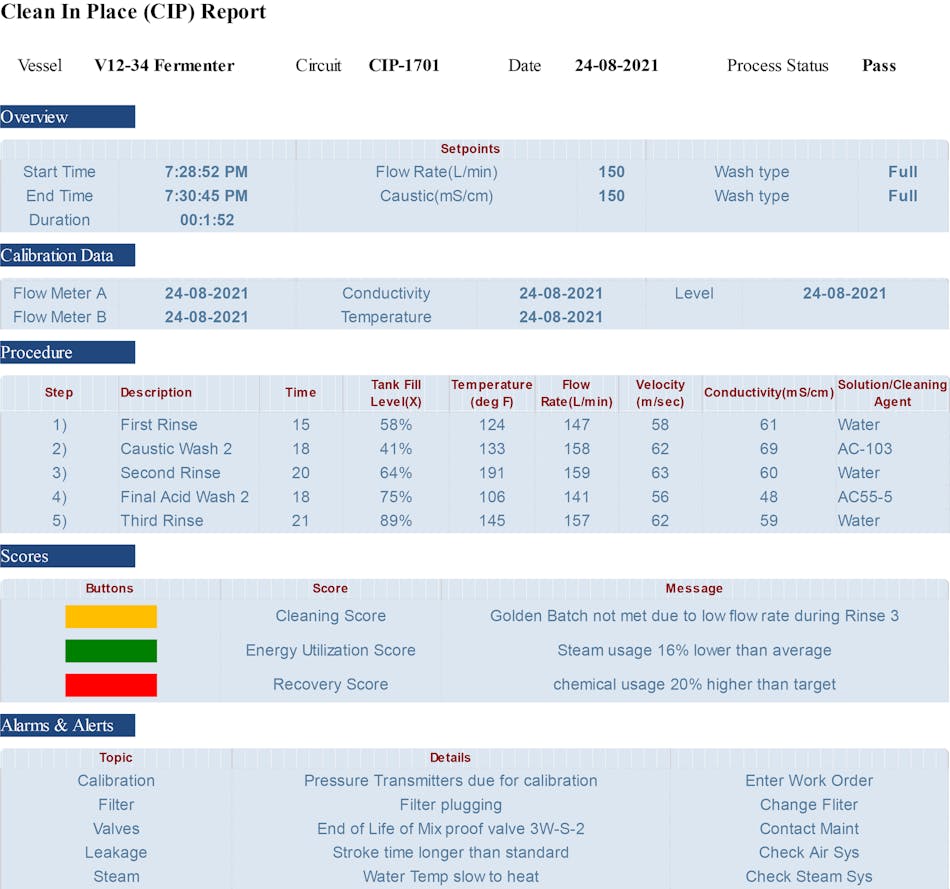 Clean In Place (CIP) Report

Vessel V12-34 Fermenter Circuit CIP-1701 Date 24-08-2021 Process Status Pass

Overview

| | | Setpoints | | | |
|---|---|---|---|---|---|
| Start Time | 7:28:52 PM | Flow Rate(L/min) | 150 | Wash type | Full |
| End Time | 7:30:45 PM | Caustic(mS/cm) | 150 | Wash type | Full |
| Duration | 00:1:52 | | | | |

Calibration Data

| | | | | | |
|---|---|---|---|---|---|
| Flow Meter A | 24-08-2021 | Conductivity | 24-08-2021 | Level | 24-08-2021 |
| Flow Meter B | 24-08-2021 | Temperature | 24-08-2021 | | |

Procedure

| Step | Description | Time | Tank Fill Level(X) | Temperature (deg F) | Flow Rate(L/min) | Velocity (m/sec) | Conductivity(mS/cm) | Solution/Cleaning Agent |
|---|---|---|---|---|---|---|---|---|
| 1) | First Rinse | 15 | 58% | 124 | 147 | 58 | 61 | Water |
| 2) | Caustic Wash 2 | 18 | 41% | 133 | 158 | 62 | 69 | AC-103 |
| 3) | Second Rinse | 20 | 64% | 191 | 159 | 63 | 60 | Water |
| 4) | Final Acid Wash 2 | 18 | 75% | 106 | 141 | 56 | 48 | AC55-5 |
| 5) | Third Rinse | 21 | 89% | 145 | 157 | 62 | 59 | Water |

Scores

| Buttons | Score | Message |
|---|---|---|
| | Cleaning Score | Golden Batch not met due to low flow rate during Rinse 3 |
| | Energy Utilization Score | Steam usage 16% lower than average |
| | Recovery Score | chemical usage 20% higher than target |

Alarms & Alerts

| Topic | Details | |
|---|---|---|
| Calibration | Pressure Transmitters due for calibration | Enter Work Order |
| Filter | Filter plugging | Change Fliter |
| Valves | End of Life of Mix proof valve 3W-S-2 | Contact Maint |
| Leakage | Stroke time longer than standard | Check Air Sys |
| Steam | Water Temp slow to heat | Check Steam Sys |